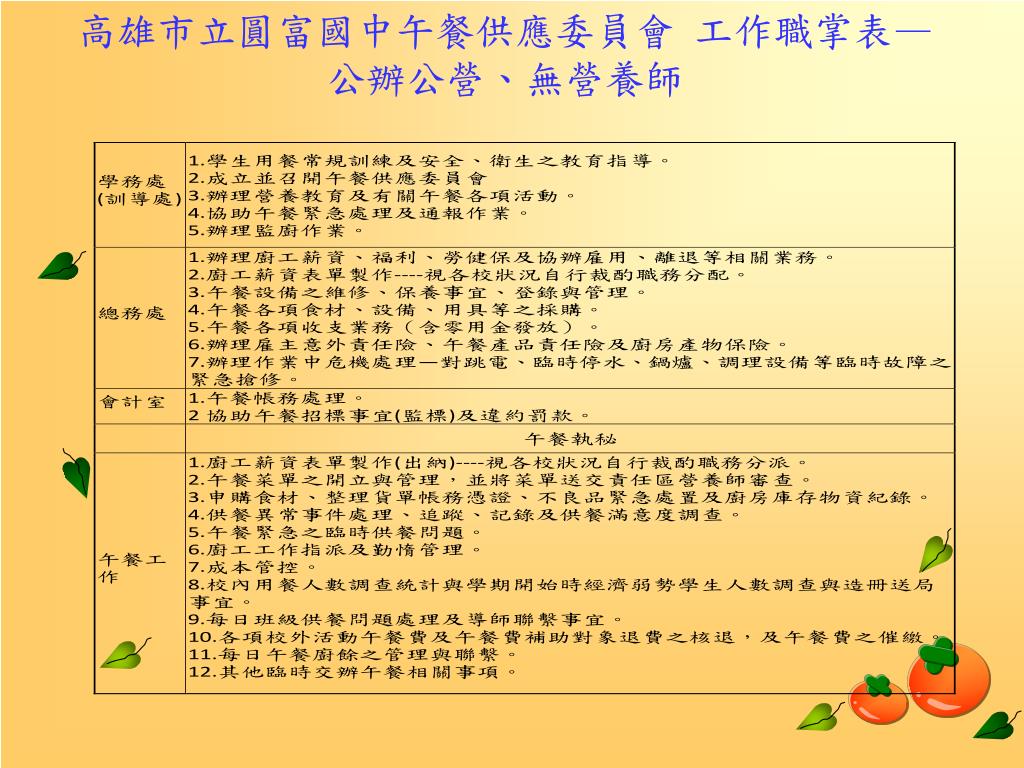 高雄市立圓富國中午餐供應委員會 工作職掌表—公辦公營、無營養師

| | |
|---|---|
| 學務處(訓導處) | 1.學生用餐常規訓練及安全、衛生之教育指導。 2.成立並召開午餐供應委員會 3.辦理營養教育及有關午餐各項活動。 4.協助午餐緊急處理及通報作業。 5.辦理監廚作業。 |
| 總務處 | 1.辦理廚工薪資、福利、勞健保及協辦雇用、離退等相關業務。 2.廚工薪資表單製作----視各校狀況自行裁酌職務分配。 3.午餐設備之維修、保養事宜、登錄與管理。 4.午餐各項食材、設備、用具等之採購。 5.午餐各項收支業務(含零用金發放)。 6.辦理雇主意外責任險、午餐產品責任險及廚房產物保險。 7.辦理作業中危機處理—對跳電、臨時停水、鍋爐、調理設備等臨時故障之緊急搶修。 |
| 會計室 | 1.午餐帳務處理。 2 協助午餐招標事宜(監標)及違約罰款。 |
| | 午餐執秘 |
| 午餐工作 | 1.廚工薪資表單製作(出納)----視各校狀況自行裁酌職務分派。 2.午餐菜單之開立與管理,並將菜單送交責任區營養師審查。 3.申購食材、整理貨單帳務憑證、不良品緊急處置及廚房庫存物資紀錄。 4.供餐異常事件處理、追蹤、記錄及供餐滿意度調查。 5.午餐緊急之臨時供餐問題。 6.廚工工作指派及勤惰管理。 7.成本管控。 8.校內用餐人數調查統計與學期開始時經濟弱勢學生人數調查與造冊送局事宜。 9.每日班級供餐問題處理及導師聯繫事宜。 10.各項校外活動午餐費及午餐費補助對象退費之核退,及午餐費之催繳。 11.每日午餐廚餘之管理與聯繫。 12.其他臨時交辦午餐相關事項。 |